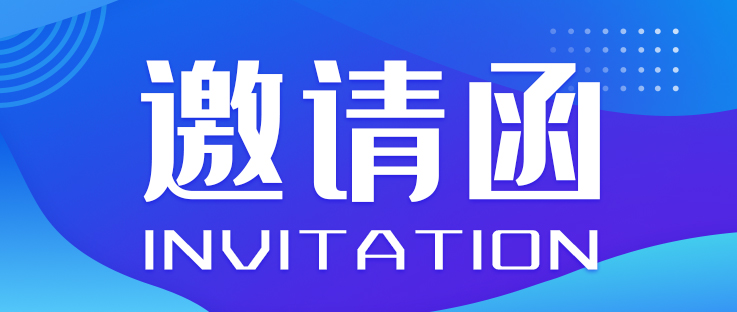 邀请函
INVITATION